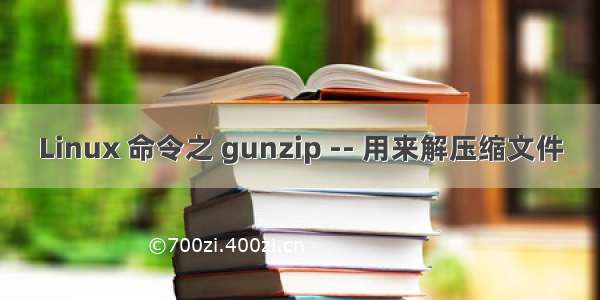 Linux 命令之 gunzip -- 用来解压缩文件

©700zi.400zi.cn